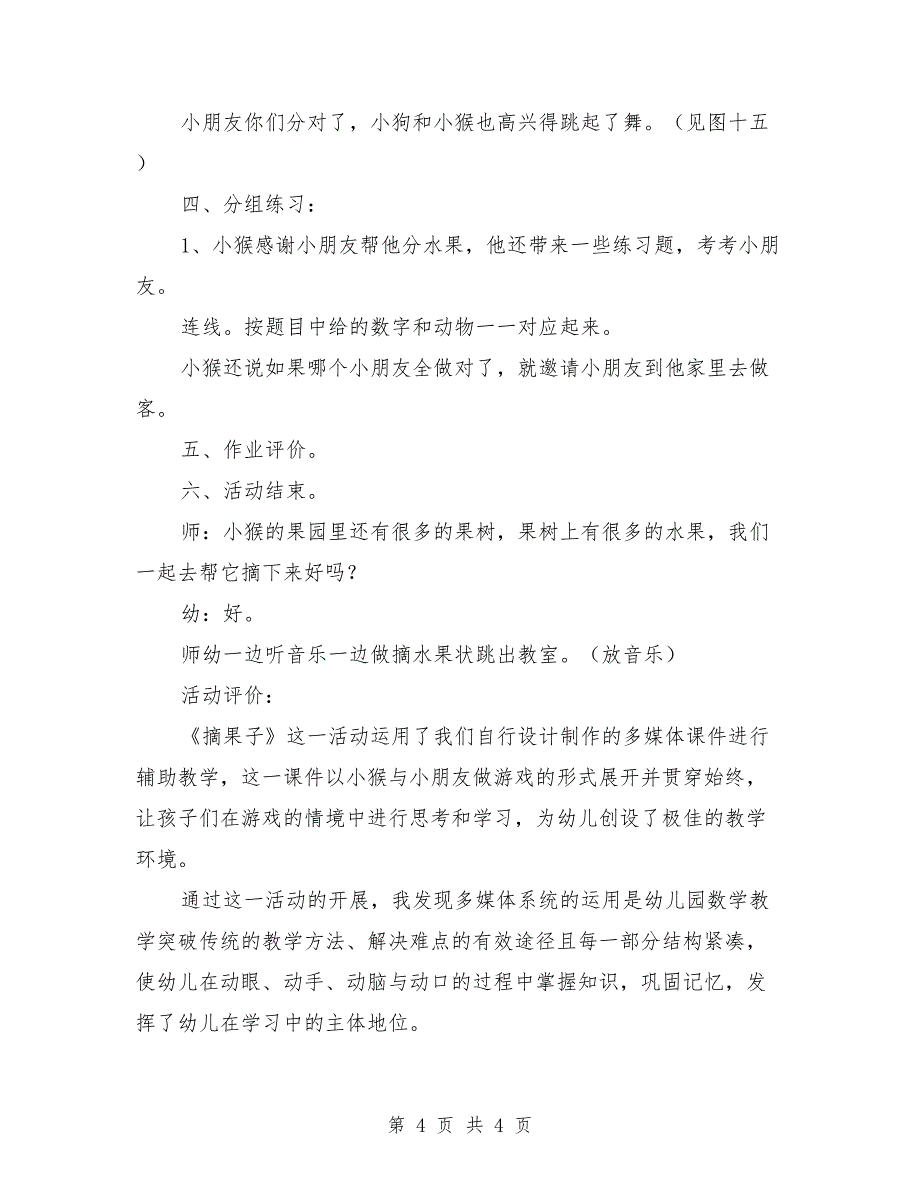 小朋友你们分对了，小狗和小猴也高兴得跳起了舞。（见图十五）

四、分组练习：

1、小猴感谢小朋友帮他分水果，他还带来一些练习题，考考小朋友。

连线。按题目中给的数字和动物一一对应起来。

小猴还说如果哪个小朋友全做对了，就邀请小朋友到他家里去做客。

五、作业评价。

六、活动结束。

师：小猴的果园里还有很多的果树，果树上有很多的水果，我们一起去帮它摘下来好吗？

幼：好。

师幼一边听音乐一边做摘水果状跳出教室。（放音乐）

活动评价：

《摘果子》这一活动运用了我们自行设计制作的多媒体课件进行辅助教学，这一课件以小猴与小朋友做游戏的形式展开并贯穿始终，让孩子们在游戏的情境中进行思考和学习，为幼儿创设了极佳的教学环境。

通过这一活动的开展，我发现多媒体系统的运用是幼儿园数学教学突破传统的教学方法、解决难点的有效途径且每一部分结构紧凑，使幼儿在动眼、动手、动脑与动口的过程中掌握知识，巩固记忆，发挥了幼儿在学习中的主体地位。

第 4 页 共 4 页